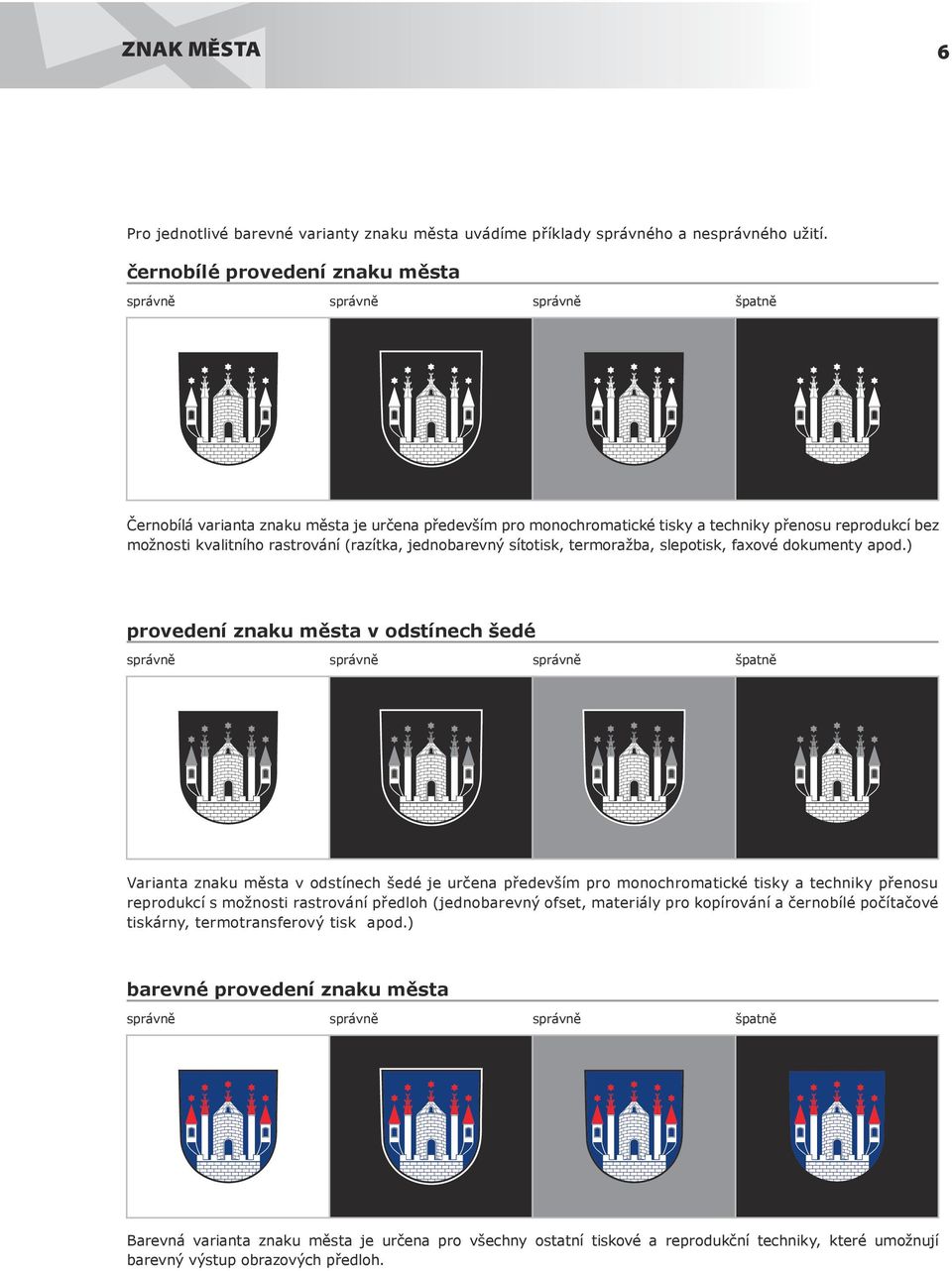 ZNAK MĚSTA

6

Pro jednotlivé barevné varianty znaku města uvádíme příklady správného a nesprávného užití.

černobílé provedení znaku města

správně správně správně špatně

Černobílá varianta znaku města je určena především pro monochromatické tisky a techniky přenosu reprodukcí bez možnosti kvalitního rastrování (razítka, jednobarevný sítotisk, termoražba, slepotisk, faxové dokumenty apod.)

provedení znaku města v odstínech šedé

správně správně správně špatně

Varianta znaku města v odstínech šedé je určena především pro monochromatické tisky a techniky přenosu reprodukcí s možnosti rastrování předloh (jednobarevný ofset, materiály pro kopírování a černobílé počítačové tiskárny, termotransferový tisk apod.)

barevné provedení znaku města

správně správně správně špatně

Barevná varianta znaku města je určena pro všechny ostatní tiskové a reprodukční techniky, které umožnují barevný výstup obrazových předloh.